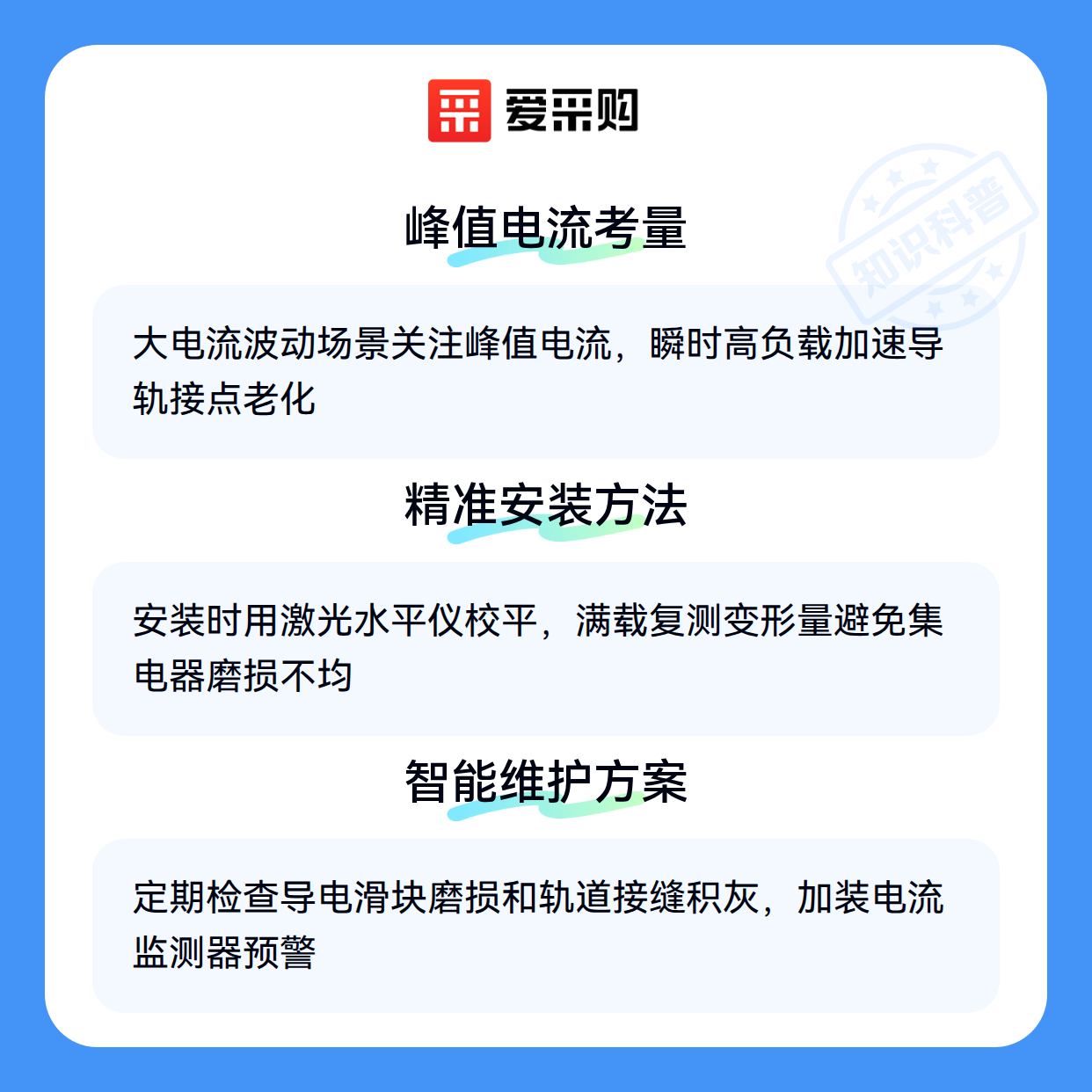 爱采购

峰值电流考量

大电流波动场景关注峰值电流，瞬时高负载加速导轨接点老化

精准安装方法

安装时用激光水平仪校平，满载复测变形量避免集电器磨损不均

智能维护方案

定期检查导电滑块磨损和轨道接缝积灰，加装电流监测器预警

知识科普